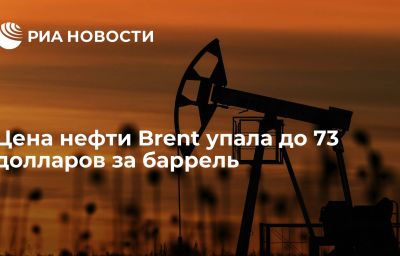 РИА НОВОСТИ

Цена нефти Brent упала до 73 долларов за баррель